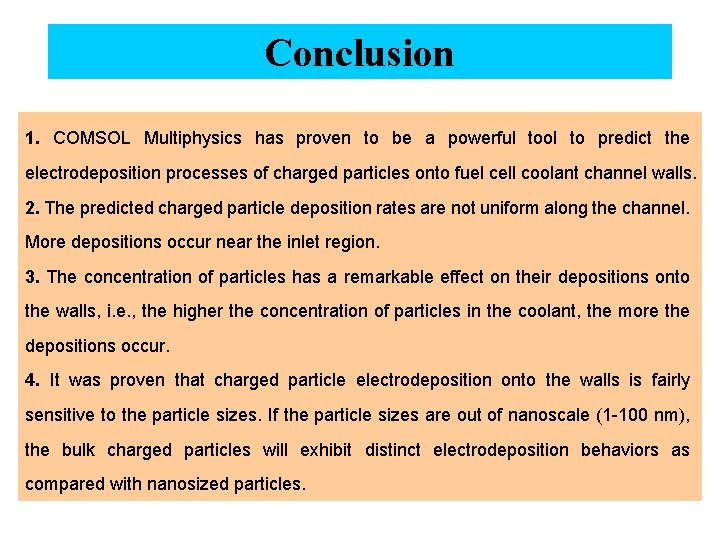 Conclusion

1. COMSOL Multiphysics has proven to be a powerful tool to predict the electrodeposition processes of charged particles onto fuel cell coolant channel walls.
2. The predicted charged particle deposition rates are not uniform along the channel. More depositions occur near the inlet region.
3. The concentration of particles has a remarkable effect on their depositions onto the walls, i.e., the higher the concentration of particles in the coolant, the more the depositions occur.
4. It was proven that charged particle electrodeposition onto the walls is fairly sensitive to the particle sizes. If the particle sizes are out of nanoscale (1-100 nm), the bulk charged particles will exhibit distinct electrodeposition behaviors as compared with nanosized particles.